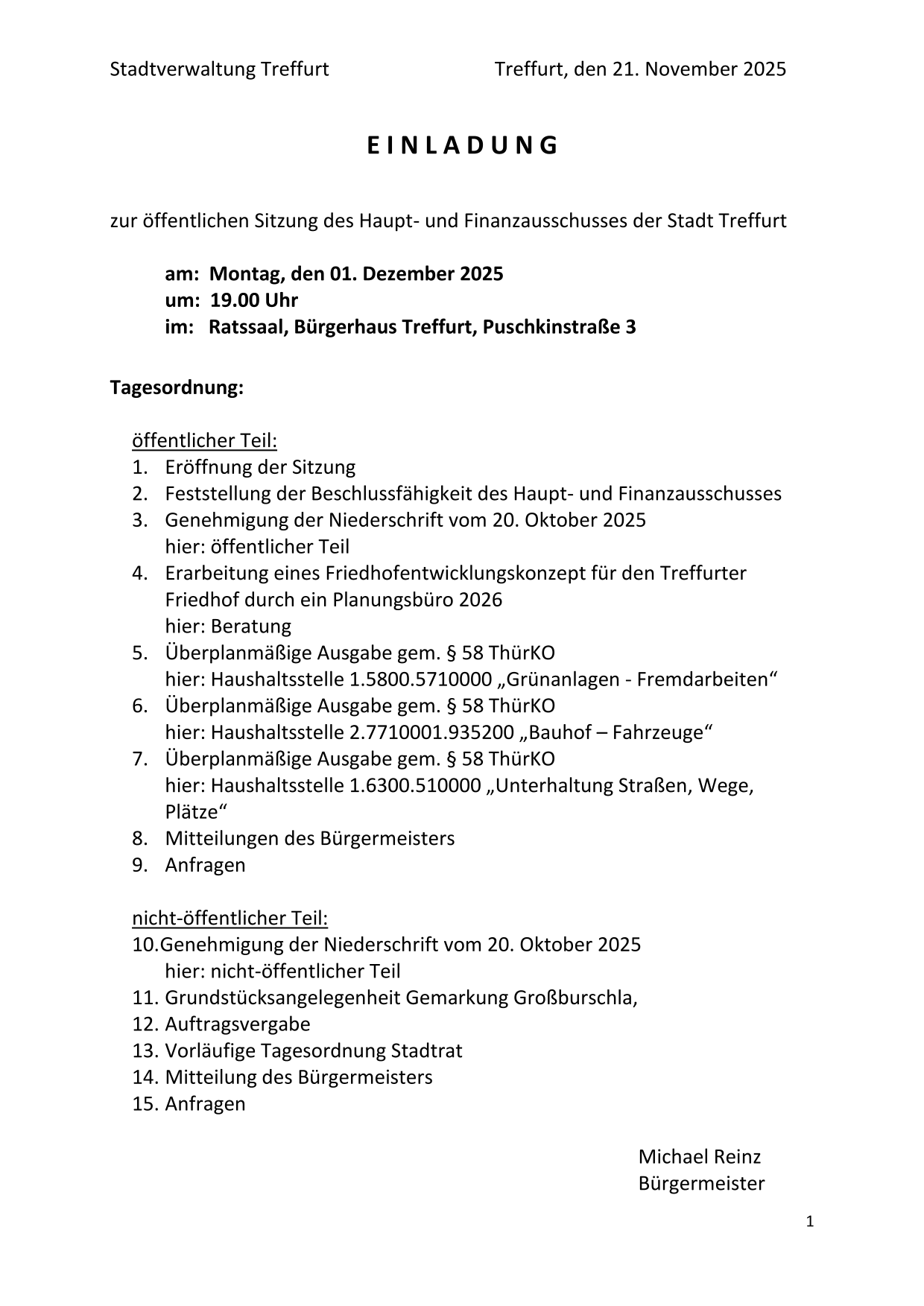 Stadtverwaltung Treffurt Treffurt, den 21. November 2025

E I N L A D U N G

zur öffentlichen Sitzung des Haupt- und Finanzausschusses der Stadt Treffurt

am: Montag, den 01. Dezember 2025
um: 19.00 Uhr
im: Ratssaal, Bürgerhaus Treffurt, Puschkinstraße 3

Tagesordnung:

öffentlicher Teil:
1. Eröffnung der Sitzung
2. Feststellung der Beschlussfähigkeit des Haupt- und Finanzausschusses
3. Genehmigung der Niederschrift vom 20. Oktober 2025
hier: öffentlicher Teil
4. Erarbeitung eines Friedhofentwicklungskonzept für den Treffurter Friedhof durch ein Planungsbüro 2026
hier: Beratung
5. Überplanmäßige Ausgabe gem. § 58 ThürKO
hier: Haushaltsstelle 1.5800.5710000 „Grünanlagen - Fremdarbeiten“
6. Überplanmäßige Ausgabe gem. § 58 ThürKO
hier: Haushaltsstelle 2.7710001.935200 „Bauhof – Fahrzeuge“
7. Überplanmäßige Ausgabe gem. § 58 ThürKO
hier: Haushaltsstelle 1.6300.510000 „Unterhaltung Straßen, Wege, Plätze“
8. Mitteilungen des Bürgermeisters
9. Anfragen

nicht-öffentlicher Teil:
10.Genehmigung der Niederschrift vom 20. Oktober 2025
hier: nicht-öffentlicher Teil
11. Grundstücksangelegenheit Gemarkung Großburschla,
12. Auftragsvergabe
13. Vorläufige Tagesordnung Stadtrat
14. Mitteilung des Bürgermeisters
15. Anfragen

Michael Reinz
Bürgermeister

1